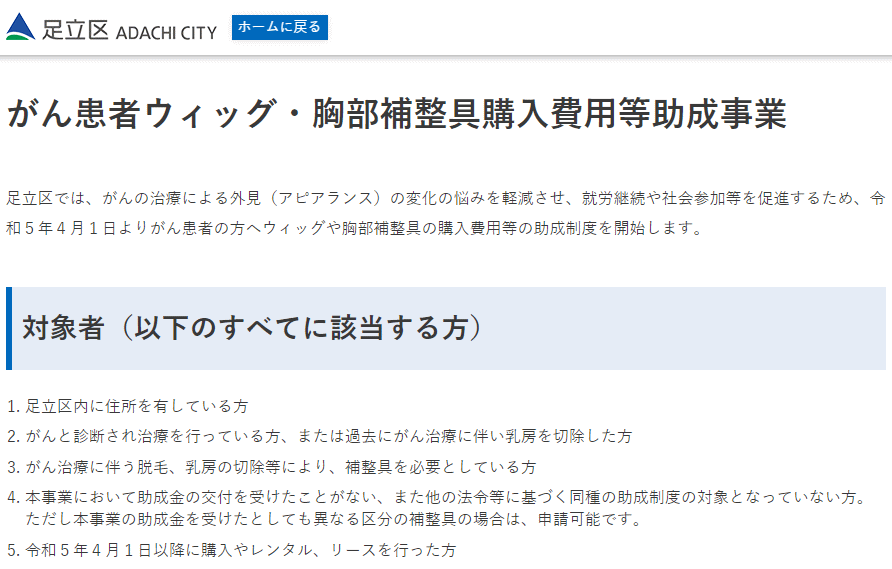 足立区 ADACHI CITY ホームに戻る

がん患者ウィッグ・胸部補整具購入費用等助成事業

足立区では、がんの治療による外見（アピアランス）の変化の悩みを軽減させ、就労継続や社会参加等を促進するため、令和５年４月１日よりがん患者の方へウィッグや胸部補整具の購入費用等の助成制度を開始します。

対象者（以下のすべてに該当する方）

1. 足立区内に住所を有している方
2. がんと診断され治療を行っている方、または過去にがん治療に伴い乳房を切除した方
3. がん治療に伴う脱毛、乳房の切除等により、補整具を必要としている方
4. 本事業において助成金の交付を受けたことがない、また他の法令等に基づく同種の助成制度の対象となっていない方。ただし本事業の助成金を受けたとしても異なる区分の補整具の場合は、申請可能です。
5. 令和５年４月１日以降に購入やレンタル、リースを行った方